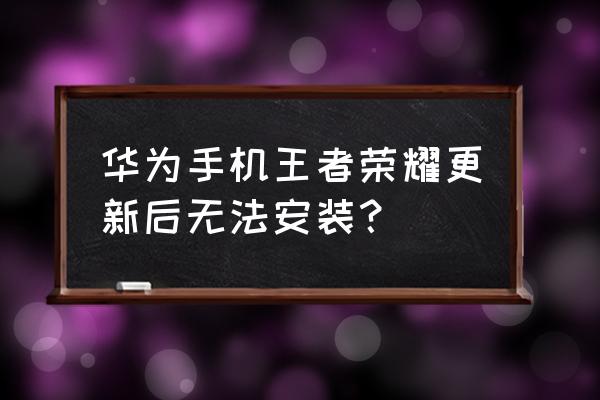 华为手机王者荣耀更新后无法安装？